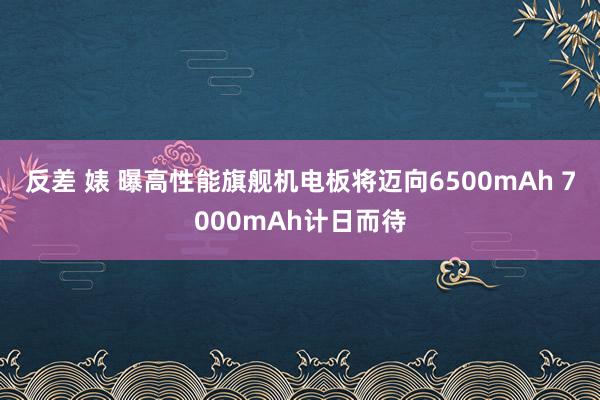 反差 婊 曝高性能旗舰机电板将迈向6500mAh 7000mAh计日而待